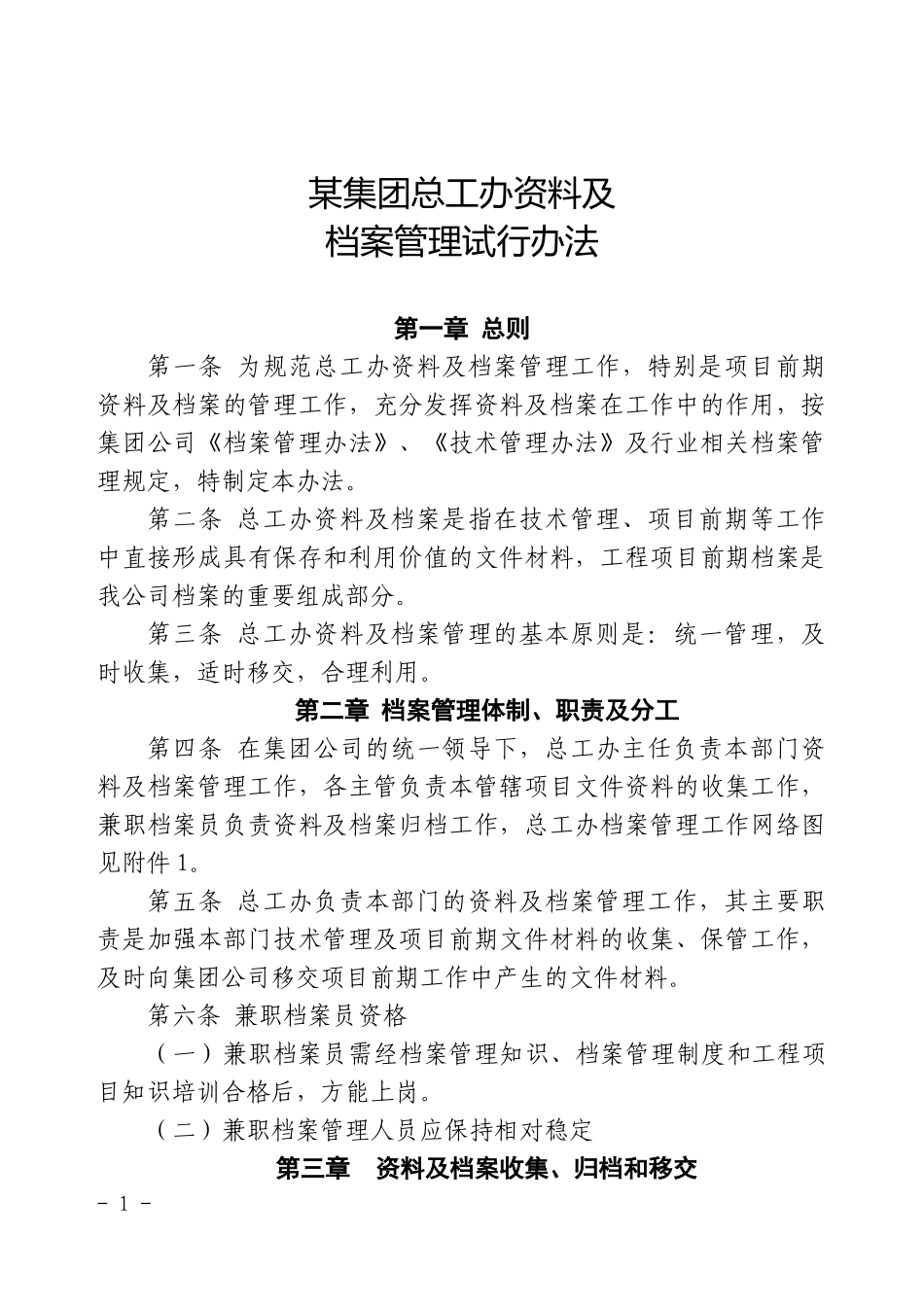 某集团总工办资料及
档案管理试行办法

第一章 总则

第一条 为规范总工办资料及档案管理工作，特别是项目前期资料及档案的管理工作，充分发挥资料及档案在工作中的作用，按集团公司《档案管理办法》、《技术管理办法》及行业相关档案管理规定，特制定本办法。

第二条 总工办资料及档案是指在技术管理、项目前期等工作中直接形成具有保存和利用价值的文件材料，工程项目前期档案是我公司档案的重要组成部分。

第三条 总工办资料及档案管理的基本原则是：统一管理，及时收集，适时移交，合理利用。

第二章 档案管理体制、职责及分工

第四条 在集团公司的统一领导下，总工办主任负责本部门资料及档案管理工作，各主管负责本管辖项目文件资料的收集工作，兼职档案员负责资料及档案归档工作，总工办档案管理工作网络图见附件1。

第五条 总工办负责本部门的资料及档案管理工作，其主要职责是加强本部门技术管理及项目前期文件材料的收集、保管工作，及时向集团公司移交项目前期工作中产生的文件材料。

第六条 兼职档案员资格

（一）兼职档案员需经档案管理知识、档案管理制度和工程项目知识培训合格后，方能上岗。

（二）兼职档案管理人员应保持相对稳定

第三章 资料及档案收集、归档和移交

- 1 -